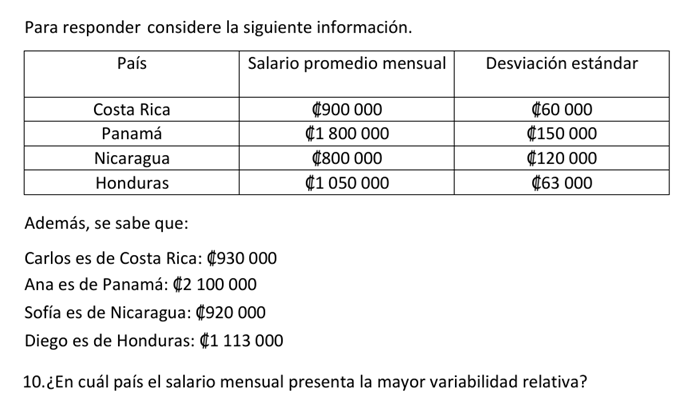 Para responder considere la siguiente información.

| País | Salario promedio mensual | Desviación estándar |
|---|---|---|
| Costa Rica | ₡900 000 | ₡60 000 |
| Panamá | ₡1 800 000 | ₡150 000 |
| Nicaragua | ₡800 000 | ₡120 000 |
| Honduras | ₡1 050 000 | ₡63 000 |

Además, se sabe que:

Carlos es de Costa Rica: ₡930 000

Ana es de Panamá: ₡2 100 000

Sofía es de Nicaragua: ₡920 000

Diego es de Honduras: ₡1 113 000

10.¿En cuál país el salario mensual presenta la mayor variabilidad relativa?